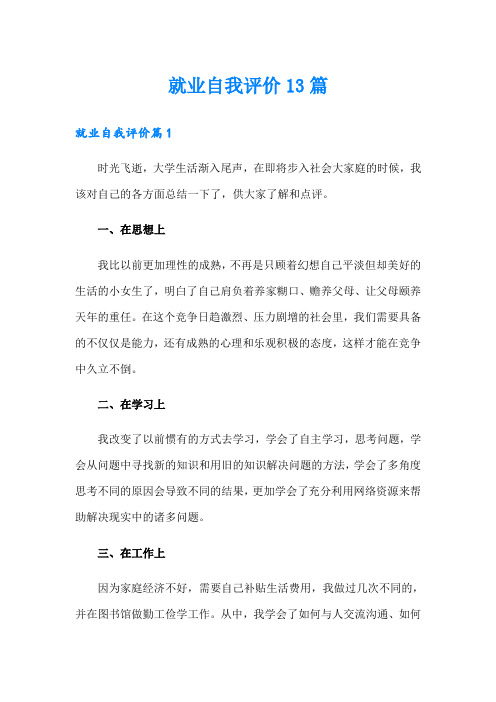 就业自我评价13篇

就业自我评价篇1

时光飞逝，大学生活渐入尾声，在即将步入社会大家庭的时候，我该对自己的各方面总结一下了，供大家了解和点评。

一、在思想上

我比以前更加理性的成熟，不再是只顾着幻想自己平淡但却美好的生活的小女生了，明白了自己肩负着养家糊口、赡养父母、让父母颐养天年的重任。在这个竞争日趋激烈、压力剧增的社会里，我们需要具备的不仅仅是能力，还有成熟的心理和乐观积极的态度，这样才能在竞争中久立不倒。

二、在学习上

我改变了以前惯有的方式去学习，学会了自主学习，思考问题，学会从问题中寻找新的知识和用旧的知识解决问题的方法，学会了多角度思考不同的原因会导致不同的结果，更加学会了充分利用网络资源来帮助解决现实中的诸多问题。

三、在工作上

因为家庭经济不好，需要自己补贴生活费用，我做过几次不同的，并在图书馆做勤工俭学工作。从中，我学会了如何与人交流沟通、如何